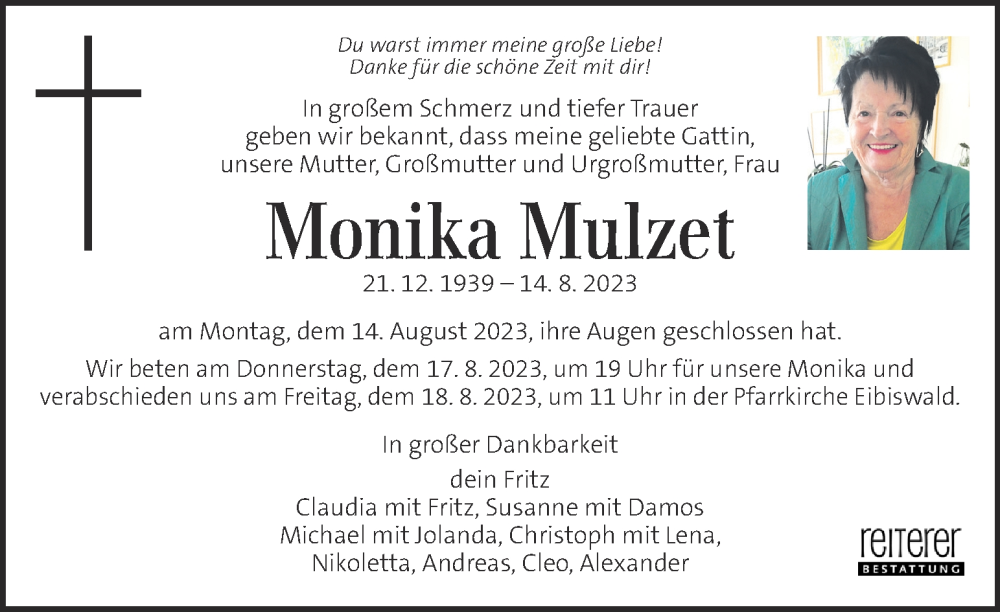 Du warst immer meine große Liebe!
Danke für die schöne Zeit mit dir!

In großem Schmerz und tiefer Trauer geben wir bekannt, dass meine geliebte Gattin, unsere Mutter, Großmutter und Urgroßmutter, Frau

Monika Mulzet

21. 12. 1939 – 14. 8. 2023

am Montag, dem 14. August 2023, ihre Augen geschlossen hat.

Wir beten am Donnerstag, dem 17. 8. 2023, um 19 Uhr für unsere Monika und verabschieden uns am Freitag, dem 18. 8. 2023, um 11 Uhr in der Pfarrkirche Eibiswald.

In großer Dankbarkeit

dein Fritz
Claudia mit Fritz, Susanne mit Damos
Michael mit Jolanda, Christoph mit Lena,
Nikoletta, Andreas, Cleo, Alexander

reiterer
BESTATTUNG